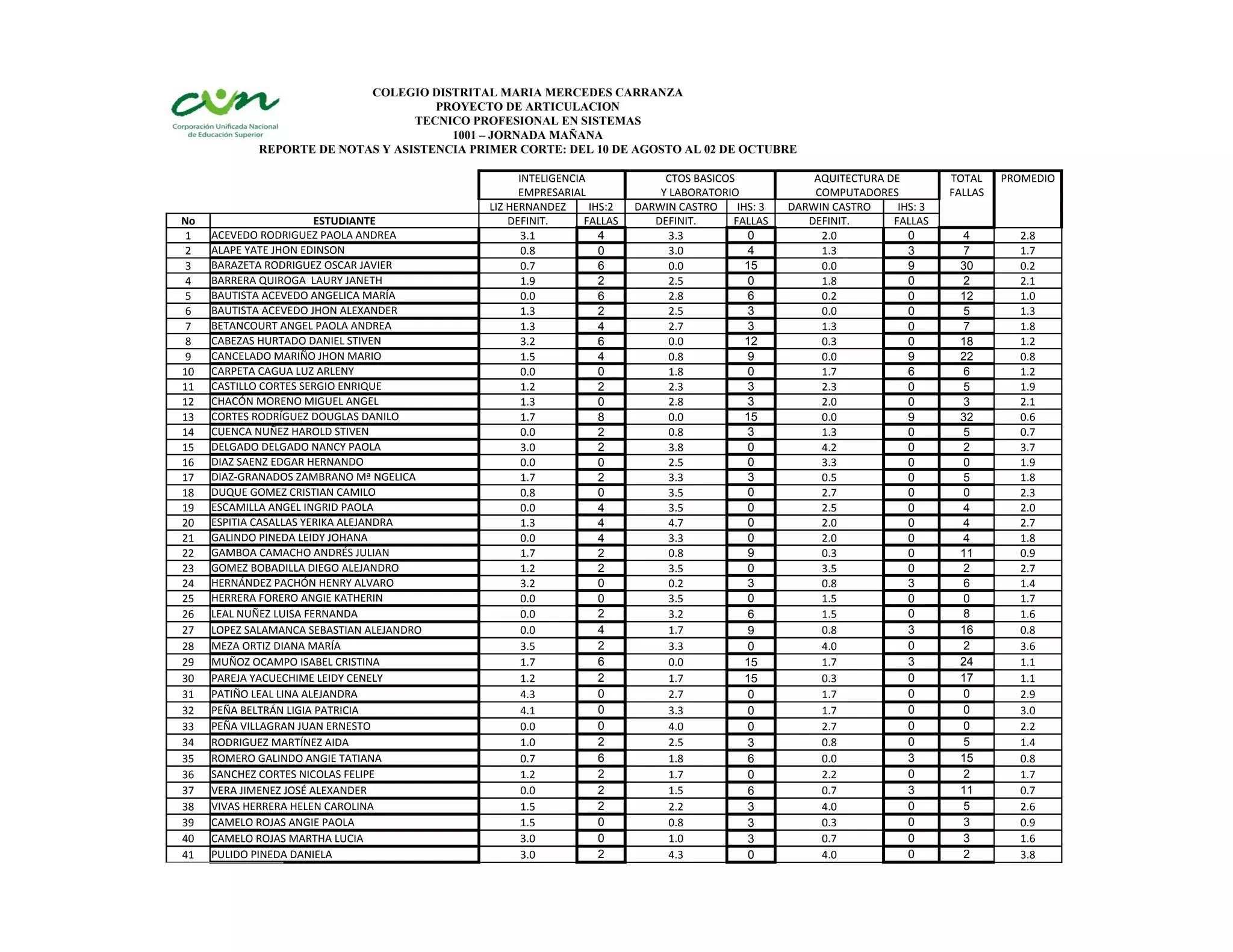 cun
Corporación Unificada Nacional de Educación Superior

COLEGIO DISTRITAL MARIA MERCEDES CARRANZA
PROYECTO DE ARTICULACION
TECNICO PROFESIONAL EN SISTEMAS
1001 – JORNADA MAÑANA
REPORTE DE NOTAS Y ASISTENCIA PRIMER CORTE: DEL 10 DE AGOSTO AL 02 DE OCTUBRE

| | | INTELIGENCIA EMPRESARIAL | | CTOS BASICOS Y LABORATORIO | | AQUITECTURA DE COMPUTADORES | | TOTAL FALLAS | PROMEDIO |
|---|---|---|---|---|---|---|---|---|---|
| | | LIZ HERNANDEZ | IHS:2 | DARWIN CASTRO | IHS: 3 | DARWIN CASTRO | IHS: 3 | | |
| No | ESTUDIANTE | DEFINIT. | FALLAS | DEFINIT. | FALLAS | DEFINIT. | FALLAS | | |
| 1 | ACEVEDO RODRIGUEZ PAOLA ANDREA | 3.1 | 4 | 3.3 | 0 | 2.0 | 0 | 4 | 2.8 |
| 2 | ALAPE YATE JHON EDINSON | 0.8 | 0 | 3.0 | 4 | 1.3 | 3 | 7 | 1.7 |
| 3 | BARAZETA RODRIGUEZ OSCAR JAVIER | 0.7 | 6 | 0.0 | 15 | 0.0 | 9 | 30 | 0.2 |
| 4 | BARRERA QUIROGA LAURY JANETH | 1.9 | 2 | 2.5 | 0 | 1.8 | 0 | 2 | 2.1 |
| 5 | BAUTISTA ACEVEDO ANGELICA MARÍA | 0.0 | 6 | 2.8 | 6 | 0.2 | 0 | 12 | 1.0 |
| 6 | BAUTISTA ACEVEDO JHON ALEXANDER | 1.3 | 2 | 2.5 | 3 | 0.0 | 0 | 5 | 1.3 |
| 7 | BETANCOURT ANGEL PAOLA ANDREA | 1.3 | 4 | 2.7 | 3 | 1.3 | 0 | 7 | 1.8 |
| 8 | CABEZAS HURTADO DANIEL STIVEN | 3.2 | 6 | 0.0 | 12 | 0.3 | 0 | 18 | 1.2 |
| 9 | CANCELADO MARIÑO JHON MARIO | 1.5 | 4 | 0.8 | 9 | 0.0 | 9 | 22 | 0.8 |
| 10 | CARPETA CAGUA LUZ ARLENY | 0.0 | 0 | 1.8 | 0 | 1.7 | 6 | 6 | 1.2 |
| 11 | CASTILLO CORTES SERGIO ENRIQUE | 1.2 | 2 | 2.3 | 3 | 2.3 | 0 | 5 | 1.9 |
| 12 | CHACÓN MORENO MIGUEL ANGEL | 1.3 | 0 | 2.8 | 3 | 2.0 | 0 | 3 | 2.1 |
| 13 | CORTES RODRÍGUEZ DOUGLAS DANILO | 1.7 | 8 | 0.0 | 15 | 0.0 | 9 | 32 | 0.6 |
| 14 | CUENCA NUÑEZ HAROLD STIVEN | 0.0 | 2 | 0.8 | 3 | 1.3 | 0 | 5 | 0.7 |
| 15 | DELGADO DELGADO NANCY PAOLA | 3.0 | 2 | 3.8 | 0 | 4.2 | 0 | 2 | 3.7 |
| 16 | DIAZ SAENZ EDGAR HERNANDO | 0.0 | 0 | 2.5 | 0 | 3.3 | 0 | 0 | 1.9 |
| 17 | DIAZ-GRANADOS ZAMBRANO Mª NGELICA | 1.7 | 2 | 3.3 | 3 | 0.5 | 0 | 5 | 1.8 |
| 18 | DUQUE GOMEZ CRISTIAN CAMILO | 0.8 | 0 | 3.5 | 0 | 2.7 | 0 | 0 | 2.3 |
| 19 | ESCAMILLA ANGEL INGRID PAOLA | 0.0 | 4 | 3.5 | 0 | 2.5 | 0 | 4 | 2.0 |
| 20 | ESPITIA CASALLAS YERIKA ALEJANDRA | 1.3 | 4 | 4.7 | 0 | 2.0 | 0 | 4 | 2.7 |
| 21 | GALINDO PINEDA LEIDY JOHANA | 0.0 | 4 | 3.3 | 0 | 2.0 | 0 | 4 | 1.8 |
| 22 | GAMBOA CAMACHO ANDRÉS JULIAN | 1.7 | 2 | 0.8 | 9 | 0.3 | 0 | 11 | 0.9 |
| 23 | GOMEZ BOBADILLA DIEGO ALEJANDRO | 1.2 | 2 | 3.5 | 0 | 3.5 | 0 | 2 | 2.7 |
| 24 | HERNÁNDEZ PACHÓN HENRY ALVARO | 3.2 | 0 | 0.2 | 3 | 0.8 | 3 | 6 | 1.4 |
| 25 | HERRERA FORERO ANGIE KATHERIN | 0.0 | 0 | 3.5 | 0 | 1.5 | 0 | 0 | 1.7 |
| 26 | LEAL NUÑEZ LUISA FERNANDA | 0.0 | 2 | 3.2 | 6 | 1.5 | 0 | 8 | 1.6 |
| 27 | LOPEZ SALAMANCA SEBASTIAN ALEJANDRO | 0.0 | 4 | 1.7 | 9 | 0.8 | 3 | 16 | 0.8 |
| 28 | MEZA ORTIZ DIANA MARÍA | 3.5 | 2 | 3.3 | 0 | 4.0 | 0 | 2 | 3.6 |
| 29 | MUÑOZ OCAMPO ISABEL CRISTINA | 1.7 | 6 | 0.0 | 15 | 1.7 | 3 | 24 | 1.1 |
| 30 | PAREJA YACUECHIME LEIDY CENELY | 1.2 | 2 | 1.7 | 15 | 0.3 | 0 | 17 | 1.1 |
| 31 | PATIÑO LEAL LINA ALEJANDRA | 4.3 | 0 | 2.7 | 0 | 1.7 | 0 | 0 | 2.9 |
| 32 | PEÑA BELTRÁN LIGIA PATRICIA | 4.1 | 0 | 3.3 | 0 | 1.7 | 0 | 0 | 3.0 |
| 33 | PEÑA VILLAGRAN JUAN ERNESTO | 0.0 | 0 | 4.0 | 0 | 2.7 | 0 | 0 | 2.2 |
| 34 | RODRIGUEZ MARTÍNEZ AIDA | 1.0 | 2 | 2.5 | 3 | 0.8 | 0 | 5 | 1.4 |
| 35 | ROMERO GALINDO ANGIE TATIANA | 0.7 | 6 | 1.8 | 6 | 0.0 | 3 | 15 | 0.8 |
| 36 | SANCHEZ CORTES NICOLAS FELIPE | 1.2 | 2 | 1.7 | 0 | 2.2 | 0 | 2 | 1.7 |
| 37 | VERA JIMENEZ JOSÉ ALEXANDER | 0.0 | 2 | 1.5 | 6 | 0.7 | 3 | 11 | 0.7 |
| 38 | VIVAS HERRERA HELEN CAROLINA | 1.5 | 2 | 2.2 | 3 | 4.0 | 0 | 5 | 2.6 |
| 39 | CAMELO ROJAS ANGIE PAOLA | 1.5 | 0 | 0.8 | 3 | 0.3 | 0 | 3 | 0.9 |
| 40 | CAMELO ROJAS MARTHA LUCIA | 3.0 | 0 | 1.0 | 3 | 0.7 | 0 | 3 | 1.6 |
| 41 | PULIDO PINEDA DANIELA | 3.0 | 2 | 4.3 | 0 | 4.0 | 0 | 2 | 3.8 |